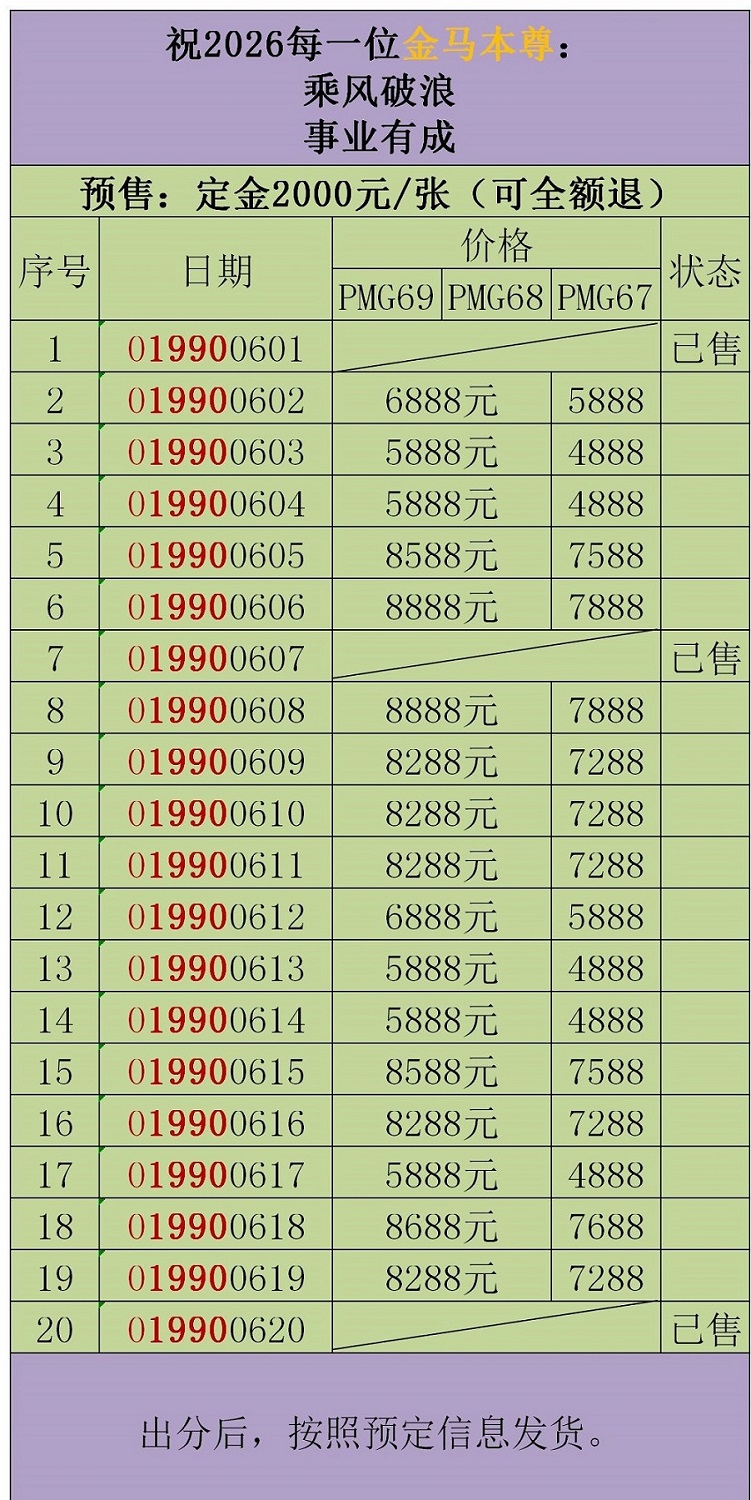 祝2026每一位金马本尊：
乘风破浪
事业有成

预售：定金2000元/张（可全额退）

| 序号 | 日期 | 价格 | | | 状态 |
|---|---|---|---|---|---|
| | | PMG69 | PMG68 | PMG67 | |
| 1 | 019900601 | | | | 已售 |
| 2 | 019900602 | 6888元 | | 5888 | |
| 3 | 019900603 | 5888元 | | 4888 | |
| 4 | 019900604 | 5888元 | | 4888 | |
| 5 | 019900605 | 8588元 | | 7588 | |
| 6 | 019900606 | 8888元 | | 7888 | |
| 7 | 019900607 | | | | 已售 |
| 8 | 019900608 | 8888元 | | 7888 | |
| 9 | 019900609 | 8288元 | | 7288 | |
| 10 | 019900610 | 8288元 | | 7288 | |
| 11 | 019900611 | 8288元 | | 7288 | |
| 12 | 019900612 | 6888元 | | 5888 | |
| 13 | 019900613 | 5888元 | | 4888 | |
| 14 | 019900614 | 5888元 | | 4888 | |
| 15 | 019900615 | 8588元 | | 7588 | |
| 16 | 019900616 | 8288元 | | 7288 | |
| 17 | 019900617 | 5888元 | | 4888 | |
| 18 | 019900618 | 8688元 | | 7688 | |
| 19 | 019900619 | 8288元 | | 7288 | |
| 20 | 019900620 | | | | 已售 |

出分后，按照预定信息发货。